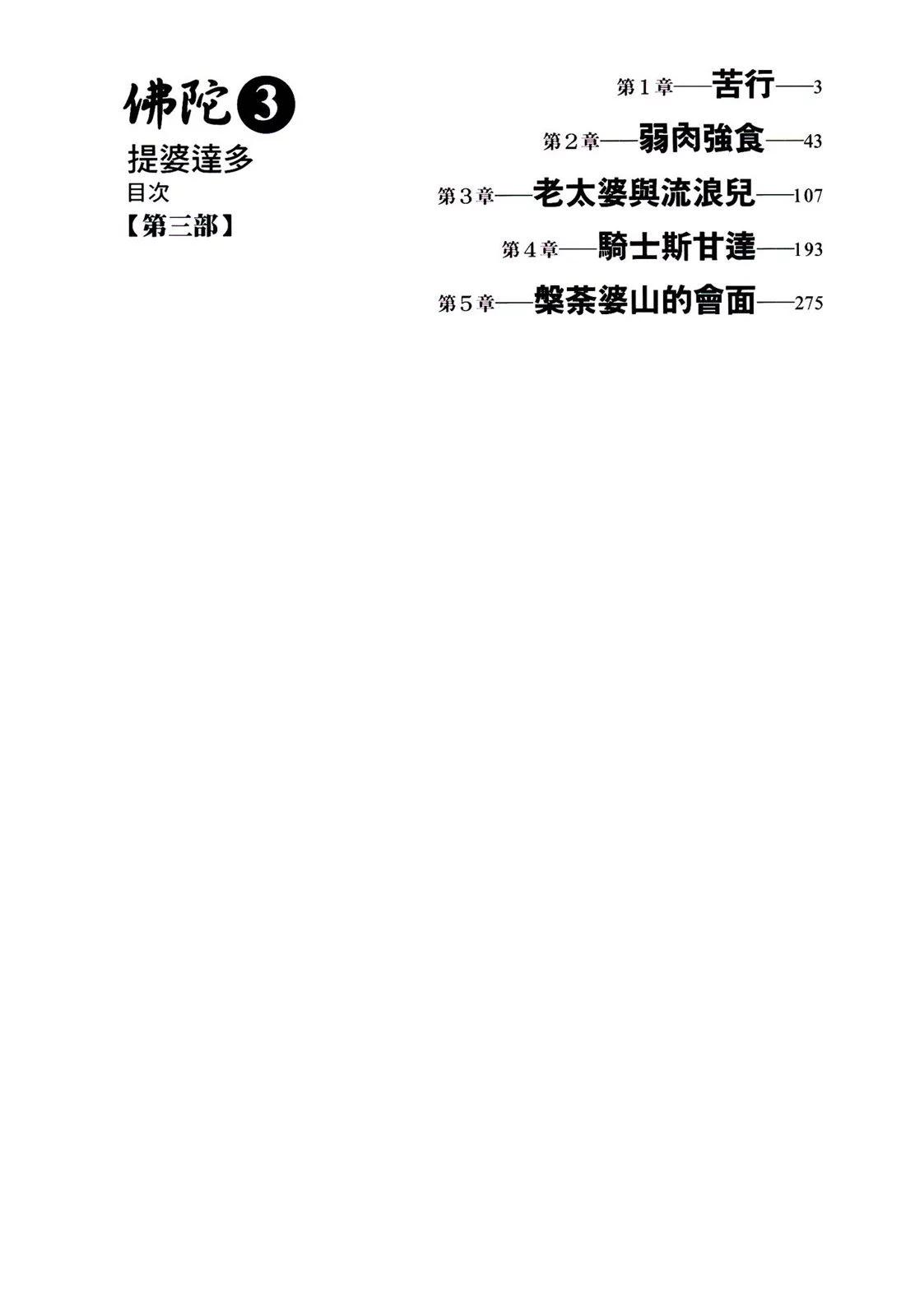 佛陀❸
提婆達多
目次
【第三部】

第1章——苦行——3
第2章——弱肉強食——43
第3章——老太婆與流浪兒——107
第4章——騎士斯甘達——193
第5章——槃荼婆山的會面——275